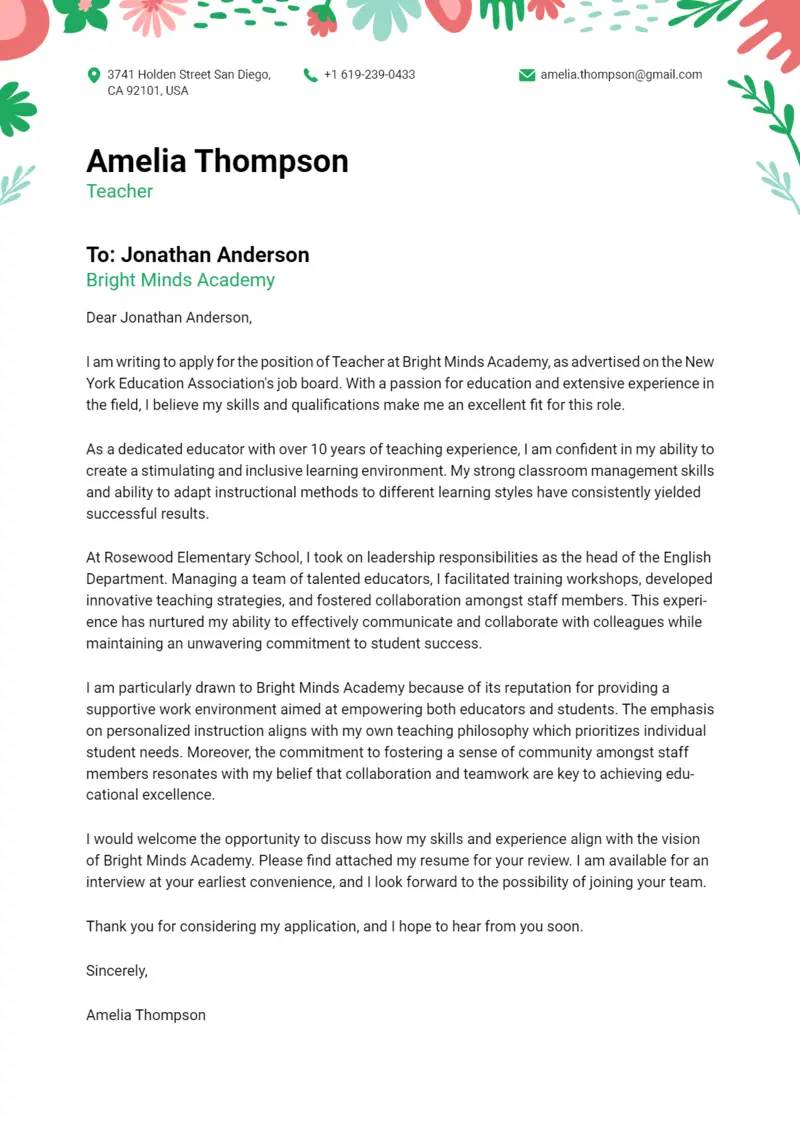 3741 Holden Street San Diego, CA 92101, USA

+1 619-239-0433

amelia.thompson@gmail.com

Amelia Thompson
Teacher

To: Jonathan Anderson
Bright Minds Academy

Dear Jonathan Anderson,

I am writing to apply for the position of Teacher at Bright Minds Academy, as advertised on the New York Education Association's job board. With a passion for education and extensive experience in the field, I believe my skills and qualifications make me an excellent fit for this role.

As a dedicated educator with over 10 years of teaching experience, I am confident in my ability to create a stimulating and inclusive learning environment. My strong classroom management skills and ability to adapt instructional methods to different learning styles have consistently yielded successful results.

At Rosewood Elementary School, I took on leadership responsibilities as the head of the English Department. Managing a team of talented educators, I facilitated training workshops, developed innovative teaching strategies, and fostered collaboration amongst staff members. This experience has nurtured my ability to effectively communicate and collaborate with colleagues while maintaining an unwavering commitment to student success.

I am particularly drawn to Bright Minds Academy because of its reputation for providing a supportive work environment aimed at empowering both educators and students. The emphasis on personalized instruction aligns with my own teaching philosophy which prioritizes individual student needs. Moreover, the commitment to fostering a sense of community amongst staff members resonates with my belief that collaboration and teamwork are key to achieving educational excellence.

I would welcome the opportunity to discuss how my skills and experience align with the vision of Bright Minds Academy. Please find attached my resume for your review. I am available for an interview at your earliest convenience, and I look forward to the possibility of joining your team.

Thank you for considering my application, and I hope to hear from you soon.

Sincerely,

Amelia Thompson